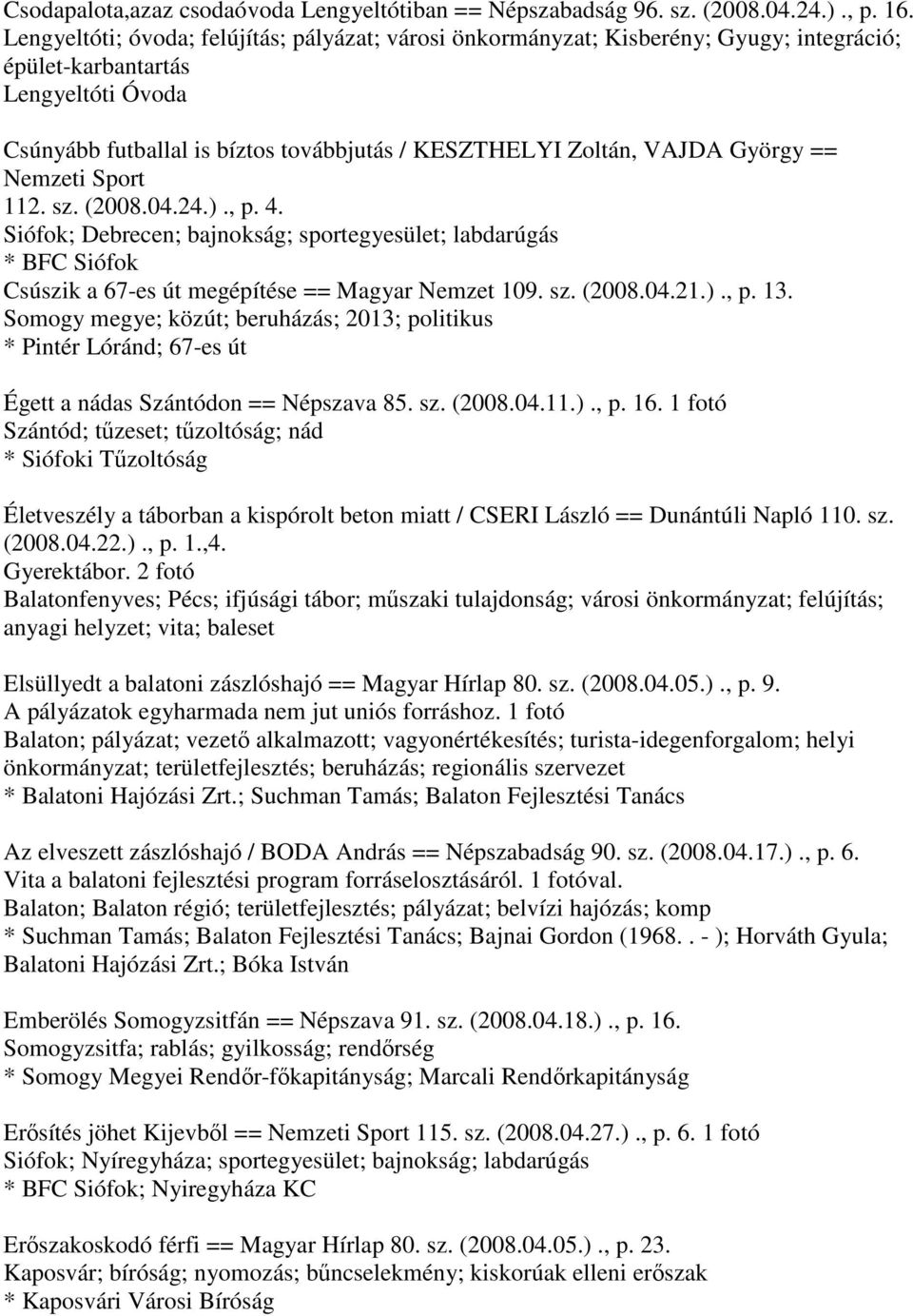 Csodapalota,azaz csodaóvoda Lengyeltótiban == Népszabadság 96. sz. (2008.04.24.)., p. 16.
Lengyeltóti; óvoda; felújítás; pályázat; városi önkormányzat; Kisberény; Gyugy; integráció; épület-karbantartás
Lengyeltóti Óvoda

Csúnyább futballal is bíztos továbbjutás / KESZTHELYI Zoltán, VAJDA György == Nemzeti Sport 112. sz. (2008.04.24.)., p. 4.
Siófok; Debrecen; bajnokság; sportegyesület; labdarúgás
* BFC Siófok
Csúszik a 67-es út megépítése == Magyar Nemzet 109. sz. (2008.04.21.)., p. 13.
Somogy megye; közút; beruházás; 2013; politikus
* Pintér Lóránd; 67-es út

Égett a nádas Szántódon == Népszava 85. sz. (2008.04.11.)., p. 16. 1 fotó
Szántód; tűzeset; tűzoltóság; nád
* Siófoki Tűzoltóság

Életveszély a táborban a kispórolt beton miatt / CSERI László == Dunántúli Napló 110. sz. (2008.04.22.)., p. 1.,4.
Gyerektábor. 2 fotó
Balatonfenyves; Pécs; ifjúsági tábor; műszaki tulajdonság; városi önkormányzat; felújítás; anyagi helyzet; vita; baleset

Elsüllyedt a balatoni zászlóshajó == Magyar Hírlap 80. sz. (2008.04.05.)., p. 9.
A pályázatok egyharmada nem jut uniós forráshoz. 1 fotó
Balaton; pályázat; vezető alkalmazott; vagyonértékesítés; turista-idegenforgalom; helyi önkormányzat; területfejlesztés; beruházás; regionális szervezet
* Balatoni Hajózási Zrt.; Suchman Tamás; Balaton Fejlesztési Tanács

Az elveszett zászlóshajó / BODA András == Népszabadság 90. sz. (2008.04.17.)., p. 6.
Vita a balatoni fejlesztési program forráselosztásáról. 1 fotóval.
Balaton; Balaton régió; területfejlesztés; pályázat; belvízi hajózás; komp
* Suchman Tamás; Balaton Fejlesztési Tanács; Bajnai Gordon (1968.. - ); Horváth Gyula; Balatoni Hajózási Zrt.; Bóka István

Emberölés Somogyzsitfán == Népszava 91. sz. (2008.04.18.)., p. 16.
Somogyzsitfa; rablás; gyilkosság; rendőrség
* Somogy Megyei Rendőr-főkapitányság; Marcali Rendőrkapitányság

Erősítés jöhet Kijevből == Nemzeti Sport 115. sz. (2008.04.27.)., p. 6. 1 fotó
Siófok; Nyíregyháza; sportegyesület; bajnokság; labdarúgás
* BFC Siófok; Nyiregyháza KC

Erőszakoskodó férfi == Magyar Hírlap 80. sz. (2008.04.05.)., p. 23.
Kaposvár; bíróság; nyomozás; bűncselekmény; kiskorúak elleni erőszak
* Kaposvári Városi Bíróság